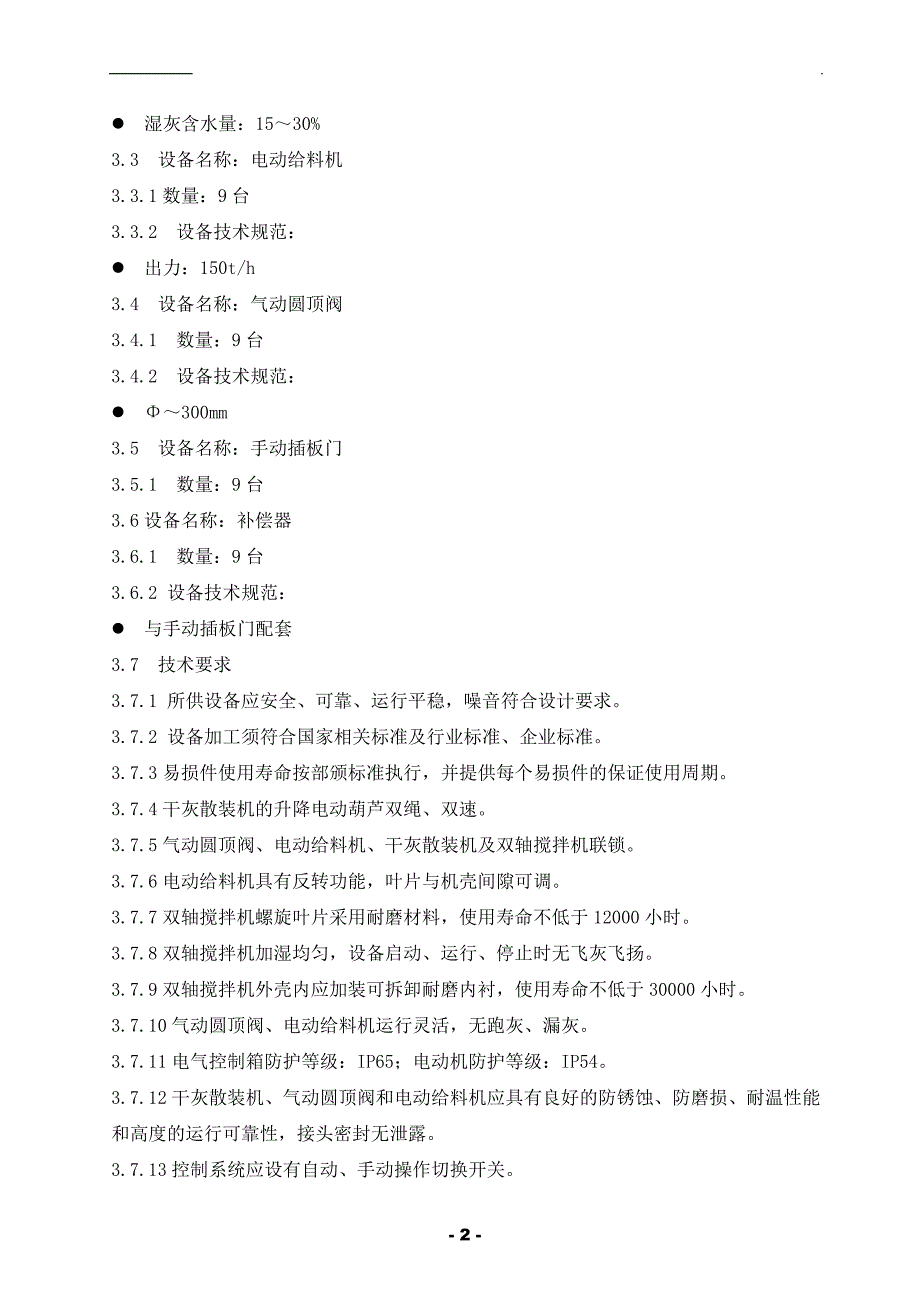 ● 湿灰含水量：15～30%

3.3 设备名称：电动给料机

3.3.1 数量：9 台

3.3.2 设备技术规范：

● 出力：150t/h

3.4 设备名称：气动圆顶阀

3.4.1 数量：9 台

3.4.2 设备技术规范：

● Φ～300mm

3.5 设备名称：手动插板门

3.5.1 数量：9 台

3.6 设备名称：补偿器

3.6.1 数量：9 台

3.6.2 设备技术规范：

● 与手动插板门配套

3.7 技术要求

3.7.1 所供设备应安全、可靠、运行平稳，噪音符合设计要求。

3.7.2 设备加工须符合国家相关标准及行业标准、企业标准。

3.7.3 易损件使用寿命按部颁标准执行，并提供每个易损件的保证使用周期。

3.7.4 干灰散装机的升降电动葫芦双绳、双速。

3.7.5 气动圆顶阀、电动给料机、干灰散装机及双轴搅拌机联锁。

3.7.6 电动给料机具有反转功能，叶片与机壳间隙可调。

3.7.7 双轴搅拌机螺旋叶片采用耐磨材料，使用寿命不低于 12000 小时。

3.7.8 双轴搅拌机加湿均匀，设备启动、运行、停止时无飞灰飞扬。

3.7.9 双轴搅拌机外壳内应加装可拆卸耐磨内衬，使用寿命不低于 30000 小时。

3.7.10 气动圆顶阀、电动给料机运行灵活，无跑灰、漏灰。

3.7.11 电气控制箱防护等级：IP65；电动机防护等级：IP54。

3.7.12 干灰散装机、气动圆顶阀和电动给料机应具有良好的防锈蚀、防磨损、耐温性能和高度的运行可靠性，接头密封无泄露。

3.7.13 控制系统应设有自动、手动操作切换开关。

- 2 -